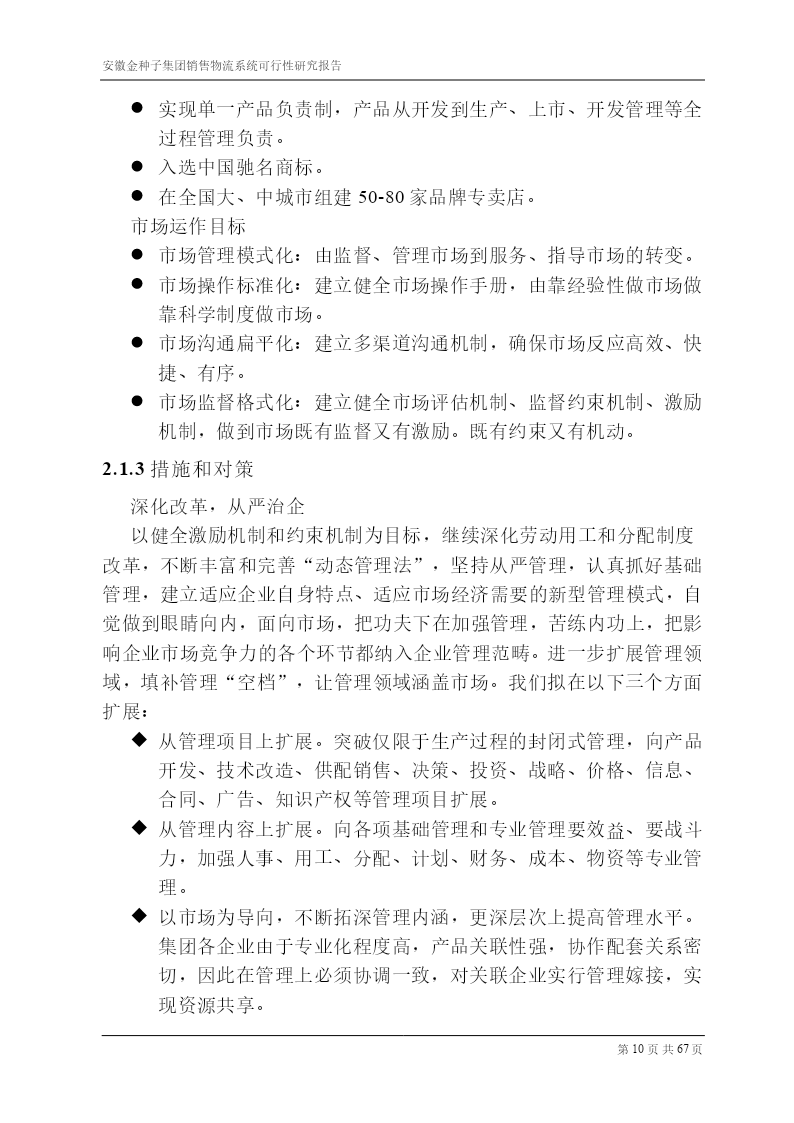 安徽金种子集团销售物流系统可行性研究报告

● 实现单一产品负责制，产品从开发到生产、上市、开发管理等全过程管理负责。
● 入选中国驰名商标。
● 在全国大、中城市组建 50-80 家品牌专卖店。

市场运作目标
● 市场管理模式化：由监督、管理市场到服务、指导市场的转变。
● 市场操作标准化：建立健全市场操作手册，由靠经验性做市场做靠科学制度做市场。
● 市场沟通扁平化：建立多渠道沟通机制，确保市场反应高效、快捷、有序。
● 市场监督格式化：建立健全市场评估机制、监督约束机制、激励机制，做到市场既有监督又有激励。既有约束又有机动。

2.1.3 措施和对策

深化改革，从严治企

以健全激励机制和约束机制为目标，继续深化劳动用工和分配制度改革，不断丰富和完善“动态管理法”，坚持从严管理，认真抓好基础管理，建立适应企业自身特点、适应市场经济需要的新型管理模式，自觉做到眼睛向内，面向市场，把功夫下在加强管理，苦练内功上，把影响企业市场竞争力的各个环节都纳入企业管理范畴。进一步扩展管理领域，填补管理“空档”，让管理领域涵盖市场。我们拟在以下三个方面扩展：

◆ 从管理项目上扩展。突破仅限于生产过程的封闭式管理，向产品开发、技术改造、供配销售、决策、投资、战略、价格、信息、合同、广告、知识产权等管理项目扩展。
◆ 从管理内容上扩展。向各项基础管理和专业管理要效益、要战斗力，加强人事、用工、分配、计划、财务、成本、物资等专业管理。
◆ 以市场为导向，不断拓深管理内涵，更深层次上提高管理水平。集团各企业由于专业化程度高，产品关联性强，协作配套关系密切，因此在管理上必须协调一致，对关联企业实行管理嫁接，实现资源共享。

第 10 页 共 67 页